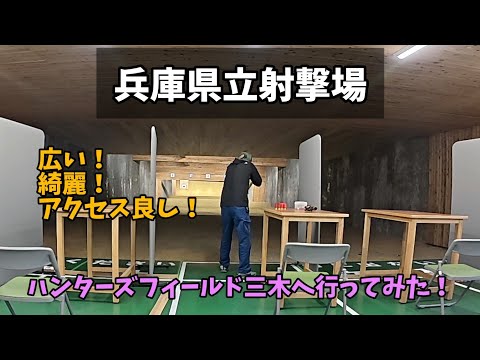 兵庫県立射撃場

広い！
綺麗！
アクセス良し！

ハンターズフィールド三木へ行ってみた！